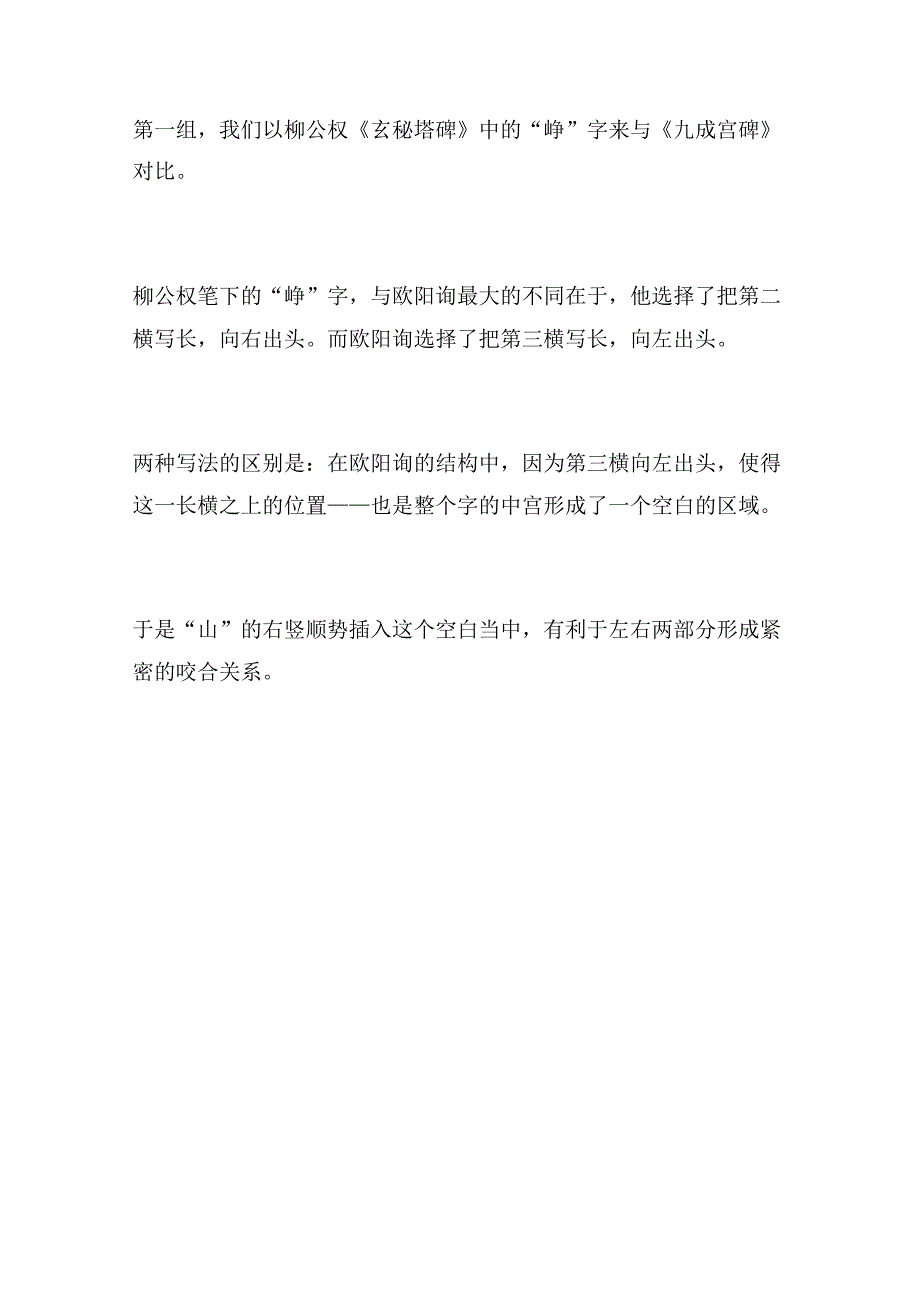 第一组，我们以柳公权《玄秘塔碑》中的“峥”字来与《九成宫碑》对比。

柳公权笔下的“峥”字，与欧阳询最大的不同在于，他选择了把第二横写长，向右出头。而欧阳询选择了把第三横写长，向左出头。

两种写法的区别是：在欧阳询的结构中，因为第三横向左出头，使得这一长横之上的位置——也是整个字的中宫形成了一个空白的区域。

于是“山”的右竖顺势插入这个空白当中，有利于左右两部分形成紧密的咬合关系。